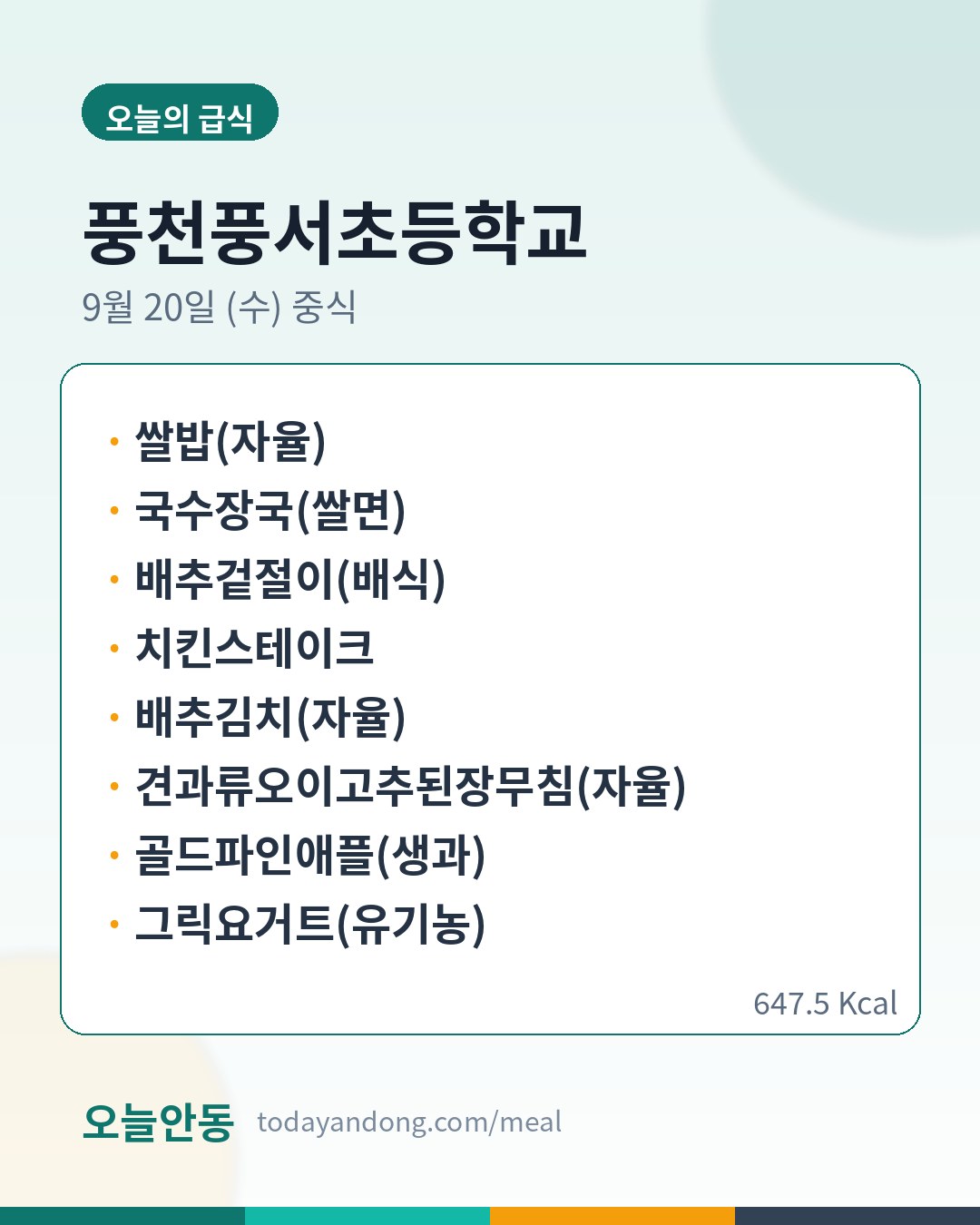 오늘의 급식

풍천풍서초등학교

9월 20일 (수) 중식

• 쌀밥(자율)
• 국수장국(쌀면)
• 배추겉절이(배식)
• 치킨스테이크
• 배추김치(자율)
• 견과류오이고추된장무침(자율)
• 골드파인애플(생과)
• 그릭요거트(유기농)

647.5 Kcal

오늘안동 todayandong.com/meal